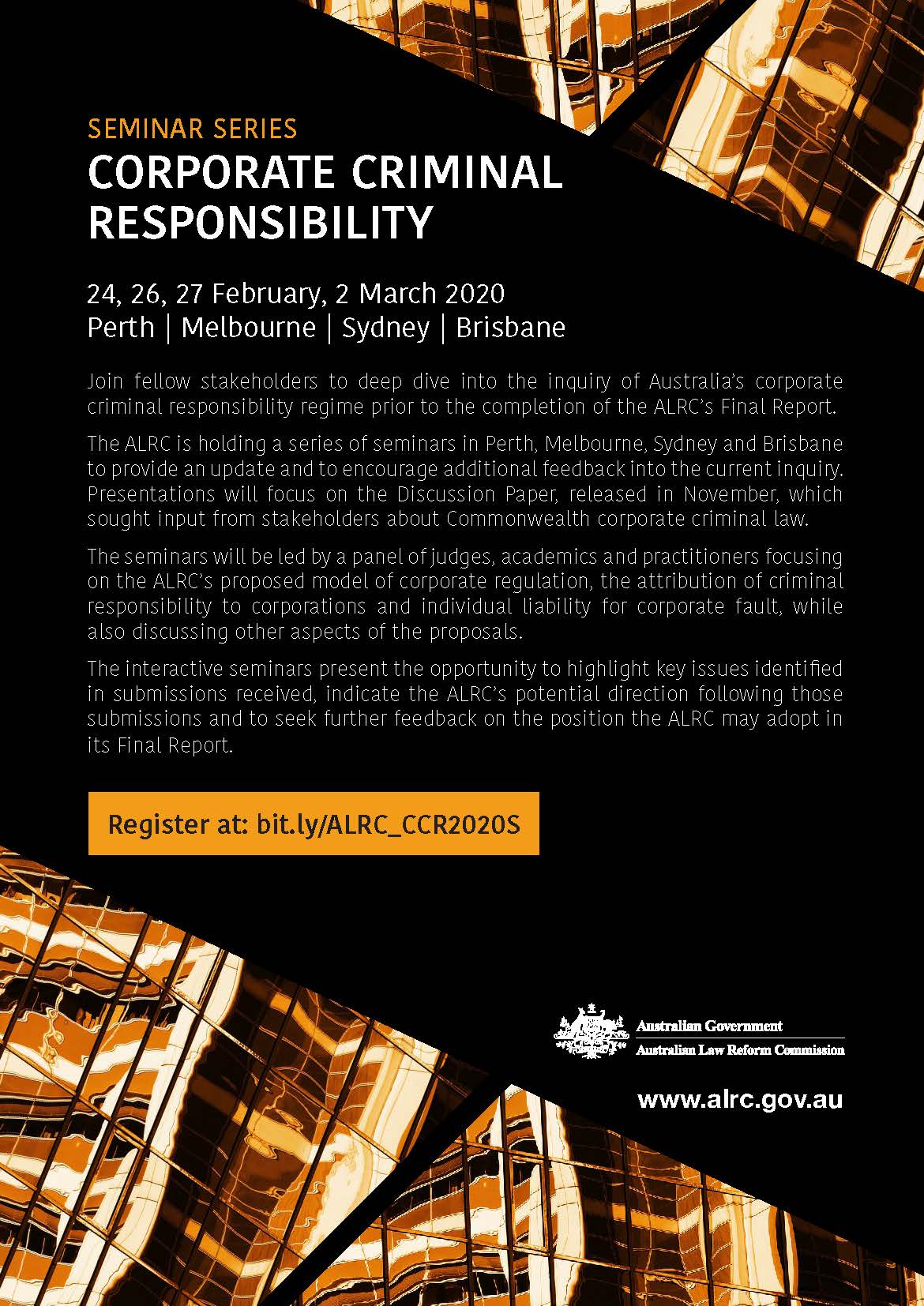 SEMINAR SERIES
CORPORATE CRIMINAL RESPONSIBILITY

24, 26, 27 February, 2 March 2020
Perth | Melbourne | Sydney | Brisbane

Join fellow stakeholders to deep dive into the inquiry of Australia's corporate criminal responsibility regime prior to the completion of the ALRC's Final Report.

The ALRC is holding a series of seminars in Perth, Melbourne, Sydney and Brisbane to provide an update and to encourage additional feedback into the current inquiry. Presentations will focus on the Discussion Paper, released in November, which sought input from stakeholders about Commonwealth corporate criminal law.

The seminars will be led by a panel of judges, academics and practitioners focusing on the ALRC's proposed model of corporate regulation, the attribution of criminal responsibility to corporations and individual liability for corporate fault, while also discussing other aspects of the proposals.

The interactive seminars present the opportunity to highlight key issues identified in submissions received, indicate the ALRC's potential direction following those submissions and to seek further feedback on the position the ALRC may adopt in its Final Report.

Register at: bit.ly/ALRC_CCR2020S

Australian Government
Australian Law Reform Commission

www.alrc.gov.au